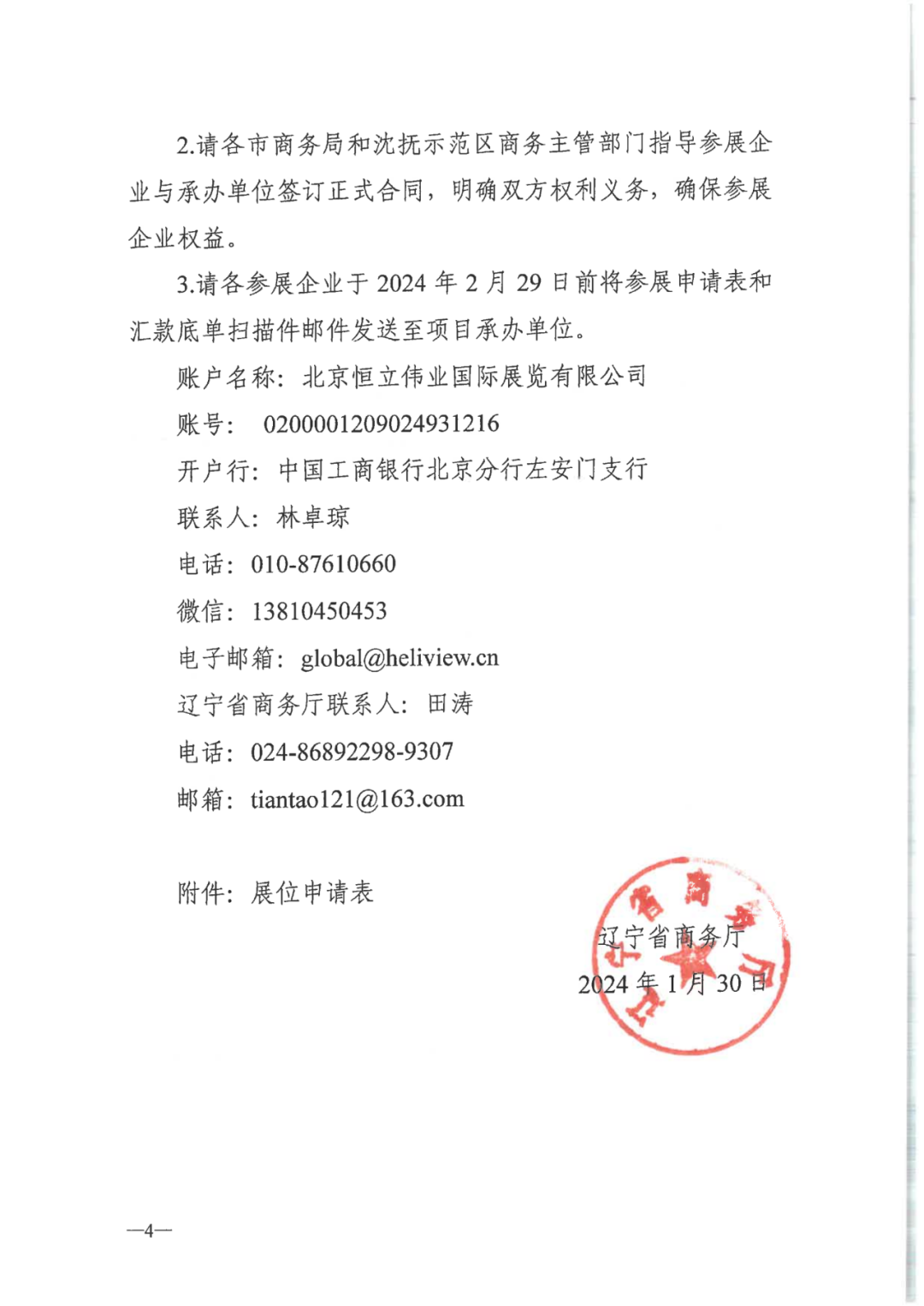 2.请各市商务局和沈抚示范区商务主管部门指导参展企业与承办单位签订正式合同，明确双方权利义务，确保参展企业权益。

3.请各参展企业于 2024 年 2 月 29 日前将参展申请表和汇款底单扫描件邮件发送至项目承办单位。

账户名称：北京恒立伟业国际展览有限公司

账号： 0200001209024931216

开户行：中国工商银行北京分行左安门支行

联系人：林卓琼

电话：010-87610660

微信：13810450453

电子邮箱：global@heliview.cn

辽宁省商务厅联系人：田涛

电话：024-86892298-9307

邮箱：tiantao121@163.com

附件：展位申请表

辽宁省商务厅

2024 年 1 月 30 日

辽宁省商务厅

—4—